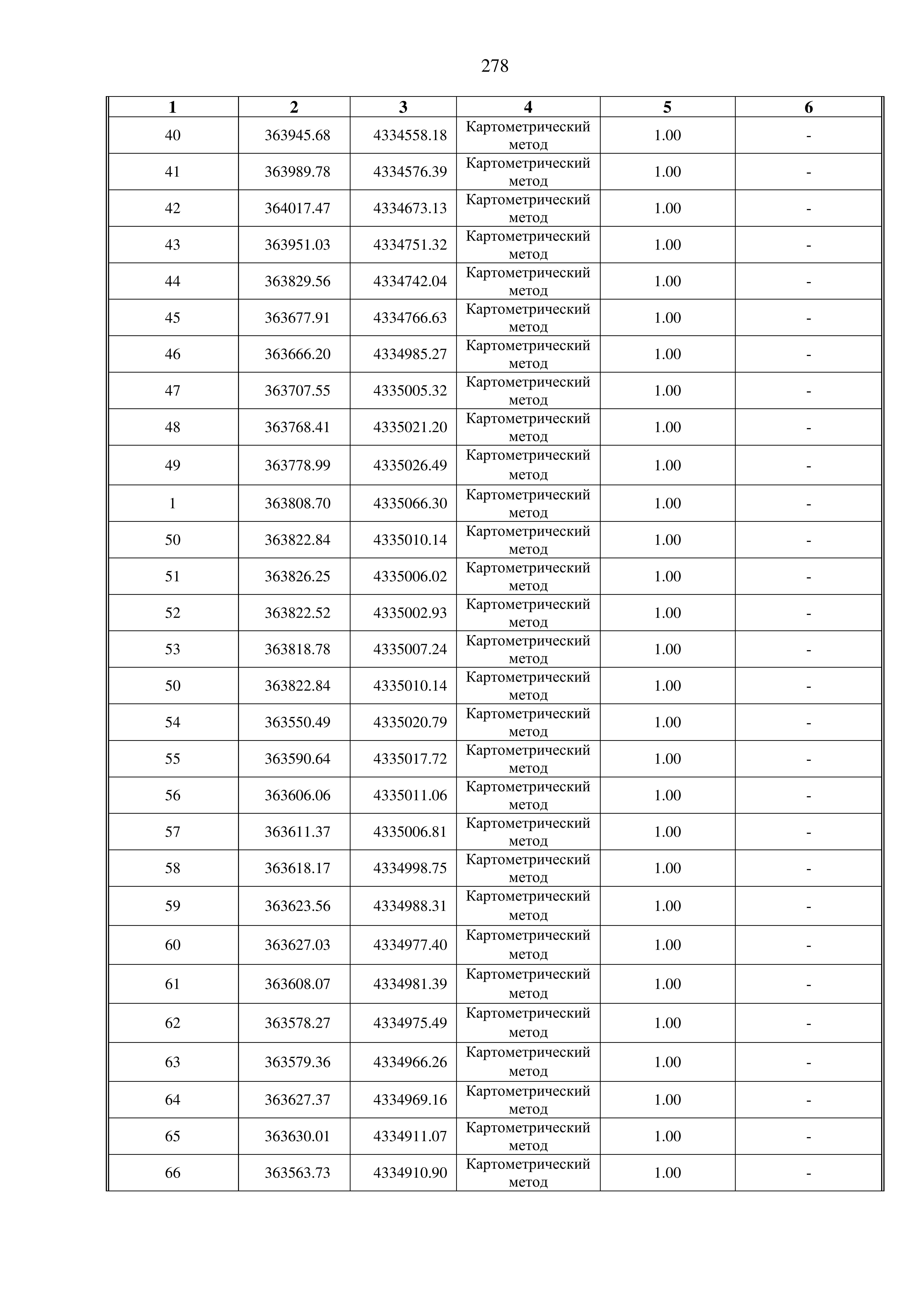 278

| 1 | 2 | 3 | 4 | 5 | 6 |
|---|---|---|---|---|---|
| 40 | 363945.68 | 4334558.18 | Картометрический метод | 1.00 | - |
| 41 | 363989.78 | 4334576.39 | Картометрический метод | 1.00 | - |
| 42 | 364017.47 | 4334673.13 | Картометрический метод | 1.00 | - |
| 43 | 363951.03 | 4334751.32 | Картометрический метод | 1.00 | - |
| 44 | 363829.56 | 4334742.04 | Картометрический метод | 1.00 | - |
| 45 | 363677.91 | 4334766.63 | Картометрический метод | 1.00 | - |
| 46 | 363666.20 | 4334985.27 | Картометрический метод | 1.00 | - |
| 47 | 363707.55 | 4335005.32 | Картометрический метод | 1.00 | - |
| 48 | 363768.41 | 4335021.20 | Картометрический метод | 1.00 | - |
| 49 | 363778.99 | 4335026.49 | Картометрический метод | 1.00 | - |
| 1 | 363808.70 | 4335066.30 | Картометрический метод | 1.00 | - |
| 50 | 363822.84 | 4335010.14 | Картометрический метод | 1.00 | - |
| 51 | 363826.25 | 4335006.02 | Картометрический метод | 1.00 | - |
| 52 | 363822.52 | 4335002.93 | Картометрический метод | 1.00 | - |
| 53 | 363818.78 | 4335007.24 | Картометрический метод | 1.00 | - |
| 50 | 363822.84 | 4335010.14 | Картометрический метод | 1.00 | - |
| 54 | 363550.49 | 4335020.79 | Картометрический метод | 1.00 | - |
| 55 | 363590.64 | 4335017.72 | Картометрический метод | 1.00 | - |
| 56 | 363606.06 | 4335011.06 | Картометрический метод | 1.00 | - |
| 57 | 363611.37 | 4335006.81 | Картометрический метод | 1.00 | - |
| 58 | 363618.17 | 4334998.75 | Картометрический метод | 1.00 | - |
| 59 | 363623.56 | 4334988.31 | Картометрический метод | 1.00 | - |
| 60 | 363627.03 | 4334977.40 | Картометрический метод | 1.00 | - |
| 61 | 363608.07 | 4334981.39 | Картометрический метод | 1.00 | - |
| 62 | 363578.27 | 4334975.49 | Картометрический метод | 1.00 | - |
| 63 | 363579.36 | 4334966.26 | Картометрический метод | 1.00 | - |
| 64 | 363627.37 | 4334969.16 | Картометрический метод | 1.00 | - |
| 65 | 363630.01 | 4334911.07 | Картометрический метод | 1.00 | - |
| 66 | 363563.73 | 4334910.90 | Картометрический метод | 1.00 | - |